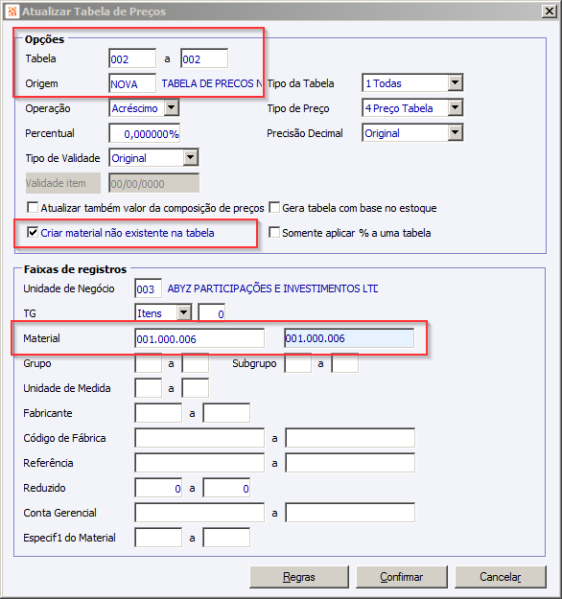 Atualizar Tabela de Preços

Opções

Tabela 002 a 002

Origem NOVA TABELA DE PRECOS N

Tipo da Tabela 1 Todas

Operação Acréscimo

Tipo de Preço 4 Preço Tabela

Percentual 0,000000%

Precisão Decimal Original

Tipo de Validade Original

Validade item 00/00/0000

Atualizar também valor da composição de preços

Gera tabela com base no estoque

Criar material não existente na tabela

Somente aplicar % a uma tabela

Faixas de registros

Unidade de Negócio 003 ABYZ PARTICIPAÇÕES E INVESTIMENTOS LTD

TG Itens 0

Material 001.000.006 001.000.006

Grupo a Subgrupo a

Unidade de Medida a

Fabricante a

Código de Fábrica a

Referência a

Reduzido 0 a 0

Conta Gerencial a

Especif1 do Material a

Regras Confirmar Cancelar